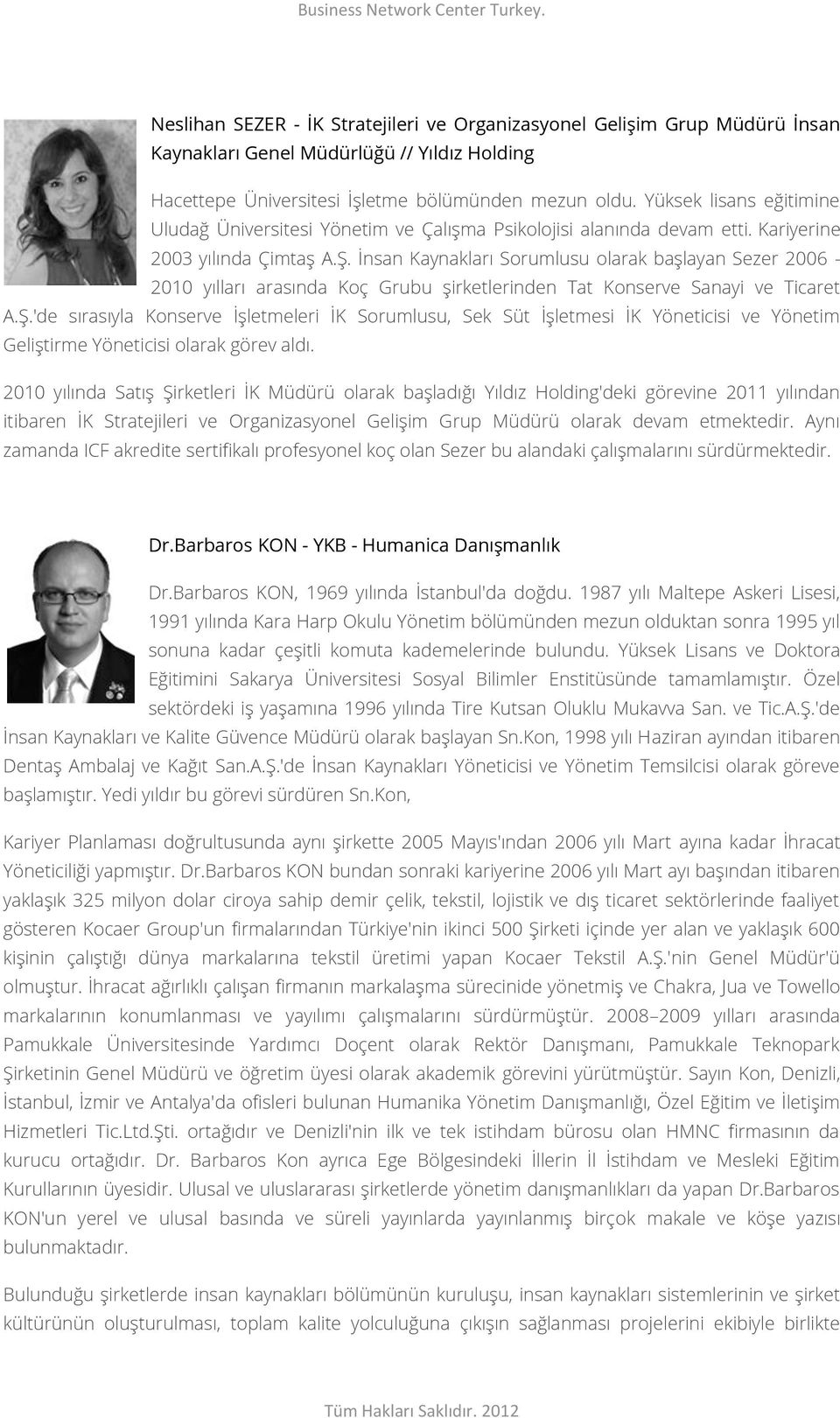 Business Network Center Turkey.

Neslihan SEZER - İK Stratejileri ve Organizasyonel Gelişim Grup Müdürü İnsan Kaynakları Genel Müdürlüğü // Yıldız Holding

Hacettepe Üniversitesi İşletme bölümünden mezun oldu. Yüksek lisans eğitimine Uludağ Üniversitesi Yönetim ve Çalışma Psikolojisi alanında devam etti. Kariyerine 2003 yılında Çimtaş A.Ş. İnsan Kaynakları Sorumlusu olarak başlayan Sezer 2006 - 2010 yılları arasında Koç Grubu şirketlerinden Tat Konserve Sanayi ve Ticaret A.Ş.'de sırasıyla Konserve İşletmeleri İK Sorumlusu, Sek Süt İşletmesi İK Yöneticisi ve Yönetim Geliştirme Yöneticisi olarak görev aldı.

2010 yılında Satış Şirketleri İK Müdürü olarak başladığı Yıldız Holding'deki görevine 2011 yılından itibaren İK Stratejileri ve Organizasyonel Gelişim Grup Müdürü olarak devam etmektedir. Aynı zamanda ICF akredite sertifikalı profesyonel koç olan Sezer bu alandaki çalışmalarını sürdürmektedir.

Dr.Barbaros KON - YKB - Humanica Danışmanlık

Dr.Barbaros KON, 1969 yılında İstanbul'da doğdu. 1987 yılı Maltepe Askeri Lisesi, 1991 yılında Kara Harp Okulu Yönetim bölümünden mezun olduktan sonra 1995 yıl sonuna kadar çeşitli komuta kademelerinde bulundu. Yüksek Lisans ve Doktora Eğitimini Sakarya Üniversitesi Sosyal Bilimler Enstitüsünde tamamlamıştır. Özel sektördeki iş yaşamına 1996 yılında Tire Kutsan Oluklu Mukavva San. ve Tic.A.Ş.'de İnsan Kaynakları ve Kalite Güvence Müdürü olarak başlayan Sn.Kon, 1998 yılı Haziran ayından itibaren Dentaş Ambalaj ve Kağıt San.A.Ş.'de İnsan Kaynakları Yöneticisi ve Yönetim Temsilcisi olarak göreve başlamıştır. Yedi yıldır bu görevi sürdüren Sn.Kon,

Kariyer Planlaması doğrultusunda aynı şirkette 2005 Mayıs'ından 2006 yılı Mart ayına kadar İhracat Yöneticiliği yapmıştır. Dr.Barbaros KON bundan sonraki kariyerine 2006 yılı Mart ayı başından itibaren yaklaşık 325 milyon dolar ciroya sahip demir çelik, tekstil, lojistik ve dış ticaret sektörlerinde faaliyet gösteren Kocaer Group'un firmalarından Türkiye'nin ikinci 500 Şirketi içinde yer alan ve yaklaşık 600 kişinin çalıştığı dünya markalarına tekstil üretimi yapan Kocaer Tekstil A.Ş.'nin Genel Müdür'ü olmuştur. İhracat ağırlıklı çalışan firmanın markalaşma sürecinide yönetmiş ve Chakra, Jua ve Towello markalarının konumlanması ve yayılımı çalışmalarını sürdürmüştür. 2008–2009 yılları arasında Pamukkale Üniversitesinde Yardımcı Doçent olarak Rektör Danışmanı, Pamukkale Teknopark Şirketinin Genel Müdürü ve öğretim üyesi olarak akademik görevini yürütmüştür. Sayın Kon, Denizli, İstanbul, İzmir ve Antalya'da ofisleri bulunan Humanika Yönetim Danışmanlığı, Özel Eğitim ve İletişim Hizmetleri Tic.Ltd.Şti. ortağıdır ve Denizli'nin ilk ve tek istihdam bürosu olan HMNC firmasının da kurucu ortağıdır. Dr. Barbaros Kon ayrıca Ege Bölgesindeki İllerin İl İstihdam ve Mesleki Eğitim Kurullarının üyesidir. Ulusal ve uluslararası şirketlerde yönetim danışmanlıkları da yapan Dr.Barbaros KON'un yerel ve ulusal basında ve süreli yayınlarda yayınlanmış birçok makale ve köşe yazısı bulunmaktadır.

Bulunduğu şirketlerde insan kaynakları bölümünün kuruluşu, insan kaynakları sistemlerinin ve şirket kültürünün oluşturulması, toplam kalite yolculuğuna çıkışın sağlanması projelerini ekibiyle birlikte

Tüm Hakları Saklıdır. 2012